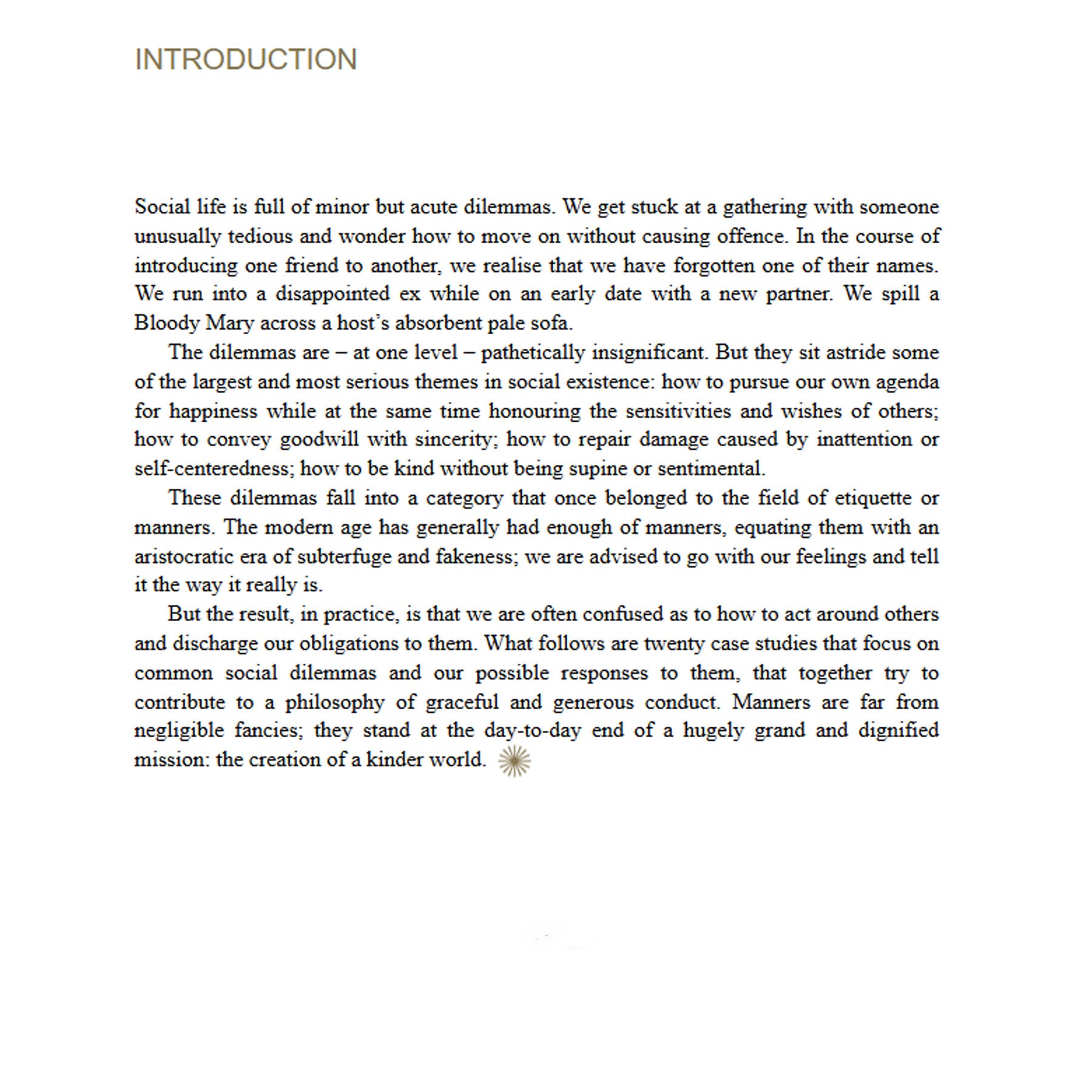 INTRODUCTION

Social life is full of minor but acute dilemmas. We get stuck at a gathering with someone unusually tedious and wonder how to move on without causing offence. In the course of introducing one friend to another, we realise that we have forgotten one of their names. We run into a disappointed ex while on an early date with a new partner. We spill a Bloody Mary across a host's absorbent pale sofa.

The dilemmas are – at one level – pathetically insignificant. But they sit astride some of the largest and most serious themes in social existence: how to pursue our own agenda for happiness while at the same time honouring the sensitivities and wishes of others; how to convey goodwill with sincerity; how to repair damage caused by inattention or self-centeredness; how to be kind without being supine or sentimental.

These dilemmas fall into a category that once belonged to the field of etiquette or manners. The modern age has generally had enough of manners, equating them with an aristocratic era of subterfuge and fakeness; we are advised to go with our feelings and tell it the way it really is.

But the result, in practice, is that we are often confused as to how to act around others and discharge our obligations to them. What follows are twenty case studies that focus on common social dilemmas and our possible responses to them, that together try to contribute to a philosophy of graceful and generous conduct. Manners are far from negligible fancies; they stand at the day-to-day end of a hugely grand and dignified mission: the creation of a kinder world.